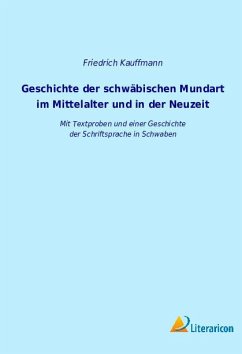 Friedrich Kauffmann

Geschichte der schwäbischen Mundart im Mittelalter und in der Neuzeit

Mit Textproben und einer Geschichte der Schriftsprache in Schwaben

Literaricon